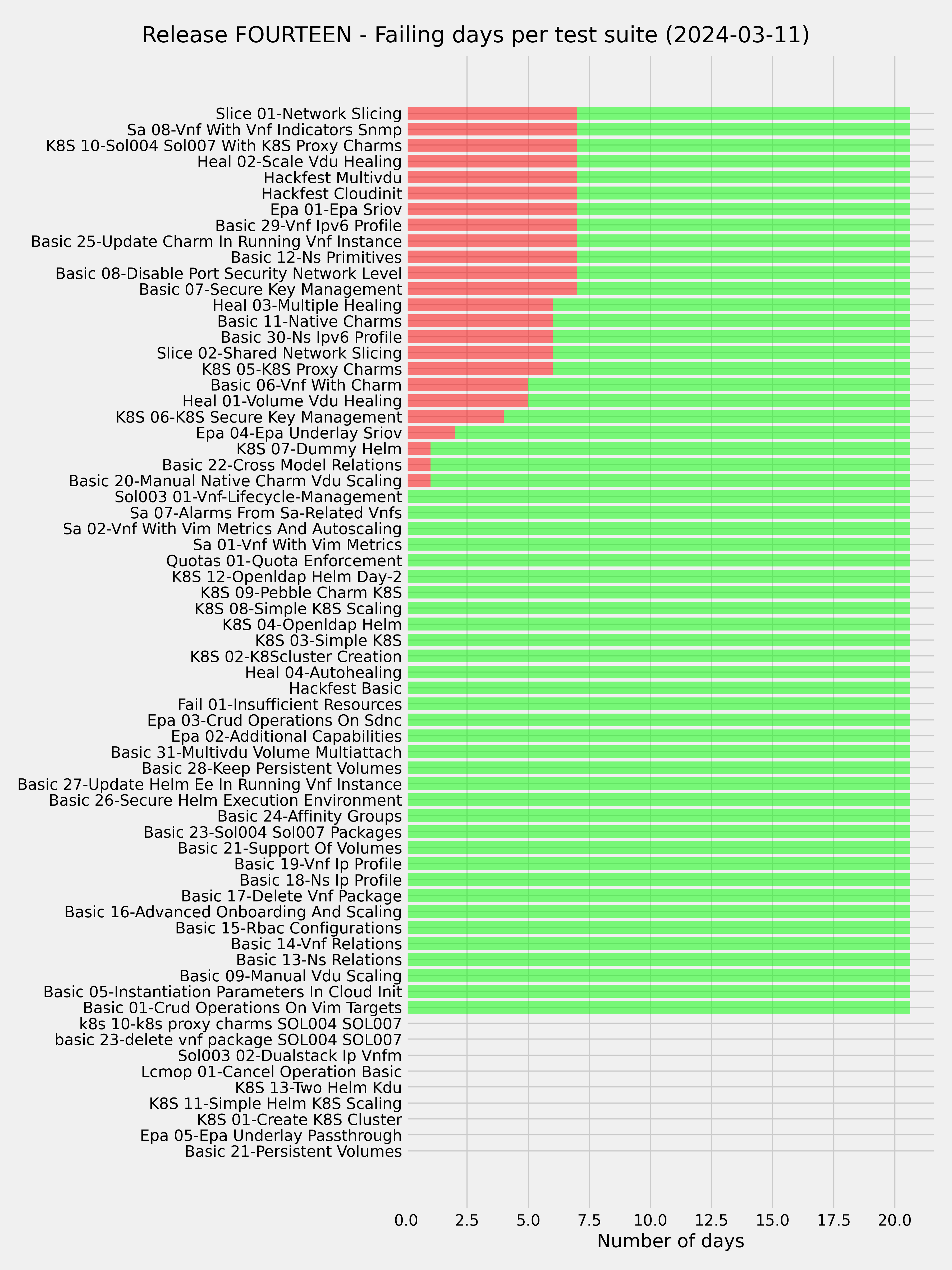 Release FOURTEEN - Failing days per test suite (2024-03-11)

Slice 01-Network Slicing
Sa 08-Vnf With Vnf Indicators Snmp
K8S 10-Sol004 Sol007 With K8S Proxy Charms
Heal 02-Scale Vdu Healing
Hackfest Multivdu
Hackfest Cloudinit
Epa 01-Epa Sriov
Basic 29-Vnf Ipv6 Profile
Basic 25-Update Charm In Running Vnf Instance
Basic 12-Ns Primitives
Basic 08-Disable Port Security Network Level
Basic 07-Secure Key Management
Heal 03-Multiple Healing
Basic 11-Native Charms
Basic 30-Ns Ipv6 Profile
Slice 02-Shared Network Slicing
K8S 05-K8S Proxy Charms
Basic 06-Vnf With Charm
Heal 01-Volume Vdu Healing
K8S 06-K8S Secure Key Management
Epa 04-Epa Underlay Sriov
K8S 07-Dummy Helm
Basic 22-Cross Model Relations
Basic 20-Manual Native Charm Vdu Scaling
Sol003 01-Vnf-Lifecycle-Management
Sa 07-Alarms From Sa-Related Vnfs
Sa 02-Vnf With Vim Metrics And Autoscaling
Sa 01-Vnf With Vim Metrics
Quotas 01-Quota Enforcement
K8S 12-Openldap Helm Day-2
K8S 09-Pebble Charm K8S
K8S 08-Simple K8S Scaling
K8S 04-Openldap Helm
K8S 03-Simple K8S
K8S 02-K8Scluster Creation
Heal 04-Autohealing
Hackfest Basic
Fail 01-Insufficient Resources
Epa 03-Crud Operations On Sdnc
Epa 02-Additional Capabilities
Basic 31-Multivdu Volume Multiattach
Basic 28-Keep Persistent Volumes
Basic 27-Update Helm Ee In Running Vnf Instance
Basic 26-Secure Helm Execution Environment
Basic 24-Affinity Groups
Basic 23-Sol004 Sol007 Packages
Basic 21-Support Of Volumes
Basic 19-Vnf Ip Profile
Basic 18-Ns Ip Profile
Basic 17-Delete Vnf Package
Basic 16-Advanced Onboarding And Scaling
Basic 15-Rbac Configurations
Basic 14-Vnf Relations
Basic 13-Ns Relations
Basic 09-Manual Vdu Scaling
Basic 05-Instantiation Parameters In Cloud Init
Basic 01-Crud Operations On Vim Targets
k8s 10-k8s proxy charms SOL004 SOL007
basic 23-delete vnf package SOL004 SOL007
Sol003 02-Dualstack Ip Vnfm
Lcmop 01-Cancel Operation Basic
K8S 13-Two Helm Kdu
K8S 11-Simple Helm K8S Scaling
K8S 01-Create K8S Cluster
Epa 05-Epa Underlay Passthrough
Basic 21-Persistent Volumes

0.0 2.5 5.0 7.5 10.0 12.5 15.0 17.5 20.0
Number of days